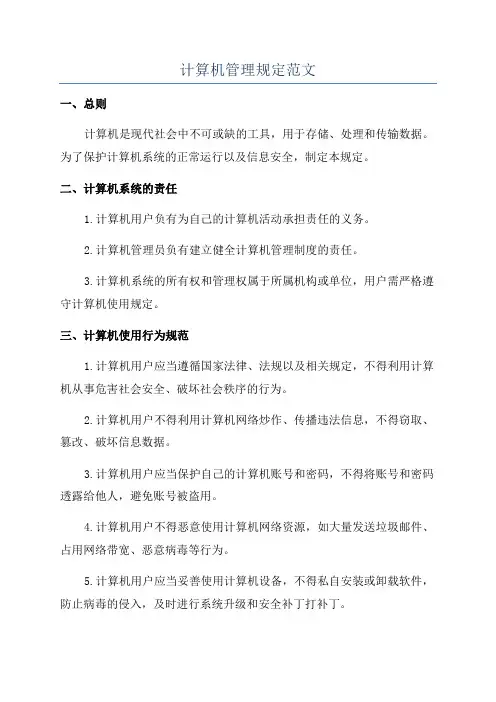 计算机管理规定范文

一、总则

计算机是现代社会中不可或缺的工具，用于存储、处理和传输数据。为了保护计算机系统的正常运行以及信息安全，制定本规定。

二、计算机系统的责任

1.计算机用户负有为自己的计算机活动承担责任的义务。

2.计算机管理员负有建立健全计算机管理制度的责任。

3.计算机系统的所有权和管理权属于所属机构或单位，用户需严格遵守计算机使用规定。

三、计算机使用行为规范

1.计算机用户应当遵循国家法律、法规以及相关规定，不得利用计算机从事危害社会安全、破坏社会秩序的行为。

2.计算机用户不得利用计算机网络炒作、传播违法信息，不得窃取、篡改、破坏信息数据。

3.计算机用户应当保护自己的计算机账号和密码，不得将账号和密码透露给他人，避免账号被盗用。

4.计算机用户不得恶意使用计算机网络资源，如大量发送垃圾邮件、占用网络带宽、恶意病毒等行为。

5.计算机用户应当妥善使用计算机设备，不得私自安装或卸载软件，防止病毒的侵入，及时进行系统升级和安全补丁打补丁。